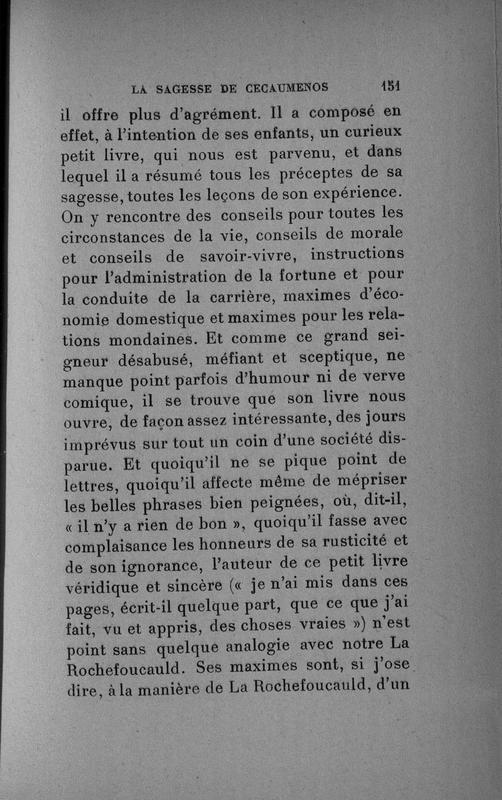 LA SAGESSE DE CECAUMENOS 151

il offre plus d'agrément. Il a composé en effet, à l'intention de ses enfants, un curieux petit livre, qui nous est parvenu, et dans lequel il a résumé tous les préceptes de sa sagesse, toutes les leçons de son expérience. On y rencontre des conseils pour toutes les circonstances de la vie, conseils de morale et conseils de savoir-vivre, instructions pour l'administration de la fortune et pour la conduite de la carrière, maximes d'économie domestique et maximes pour les relations mondaines. Et comme ce grand seigneur désabusé, méfiant et sceptique, ne manque point parfois d'humour ni de verve comique, il se trouve que son livre nous ouvre, de façon assez intéressante, des jours imprévus sur tout un coin d'une société disparue. Et quoiqu'il ne se pique point de lettres, quoiqu'il affecte même de mépriser les belles phrases bien peignées, où, dit-il, « il n'y a rien de bon », quoiqu'il fasse avec complaisance les honneurs de sa rusticité et de son ignorance, l'auteur de ce petit livre véridique et sincère (« je n'ai mis dans ces pages, écrit-il quelque part, que ce que j'ai fait, vu et appris, des choses vraies ») n'est point sans quelque analogie avec notre La Rochefoucauld. Ses maximes sont, si j'ose dire, à la manière de La Rochefoucauld, d'un